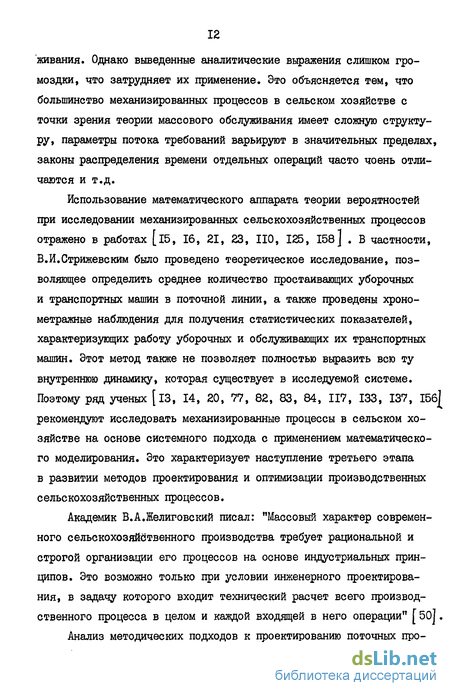 I2

живания. Однако выведенные аналитические выражения слишком громоздки, что затрудняет их применение. Это объясняется тем, что большинство механизированных процессов в сельском хозяйстве с точки зрения теории массового обслуживания имеет сложную структуру, параметры потока требований варьируют в значительных пределах, законы распределения времени отдельных операций часто чоень отличаются и т.д.

Использование математического аппарата теории вероятностей при исследовании механизированных сельскохозяйственных процессов отражено в работах [I5, I6, 2I, 23, II0, I25, I58]. В частности, В.И.Стрижевским было проведено теоретическое исследование, позволяющее определить среднее количество простаивающих уборочных и транспортных машин в поточной линии, а также проведены хронометражные наблюдения для получения статистических показателей, характеризующих работу уборочных и обслуживающих их транспортных машин. Этот метод также не позволяет полностью выразить всю ту внутреннюю динамику, которая существует в исследуемой системе. Поэтому ряд ученых [I3, I4, 20, 77, 82, 83, 84, II7, I33, I37, I56] рекомендуют исследовать механизированные процессы в сельском хозяйстве на основе системного подхода с применением математического моделирования. Это характеризует наступление третьего этапа в развитии методов проектирования и оптимизации производственных сельскохозяйственных процессов.

Академик В.А.Желиговский писал: "Массовый характер современного сельскохозяйственного производства требует рациональной и строгой организации его процессов на основе индустриальных принципов. Это возможно только при условии инженерного проектирования, в задачу которого входит технический расчет всего производственного процесса в целом и каждой входящей в него операции" [50].

Анализ методических подходов к проектированию поточных про-

dsLib.net
библиотека диссертаций